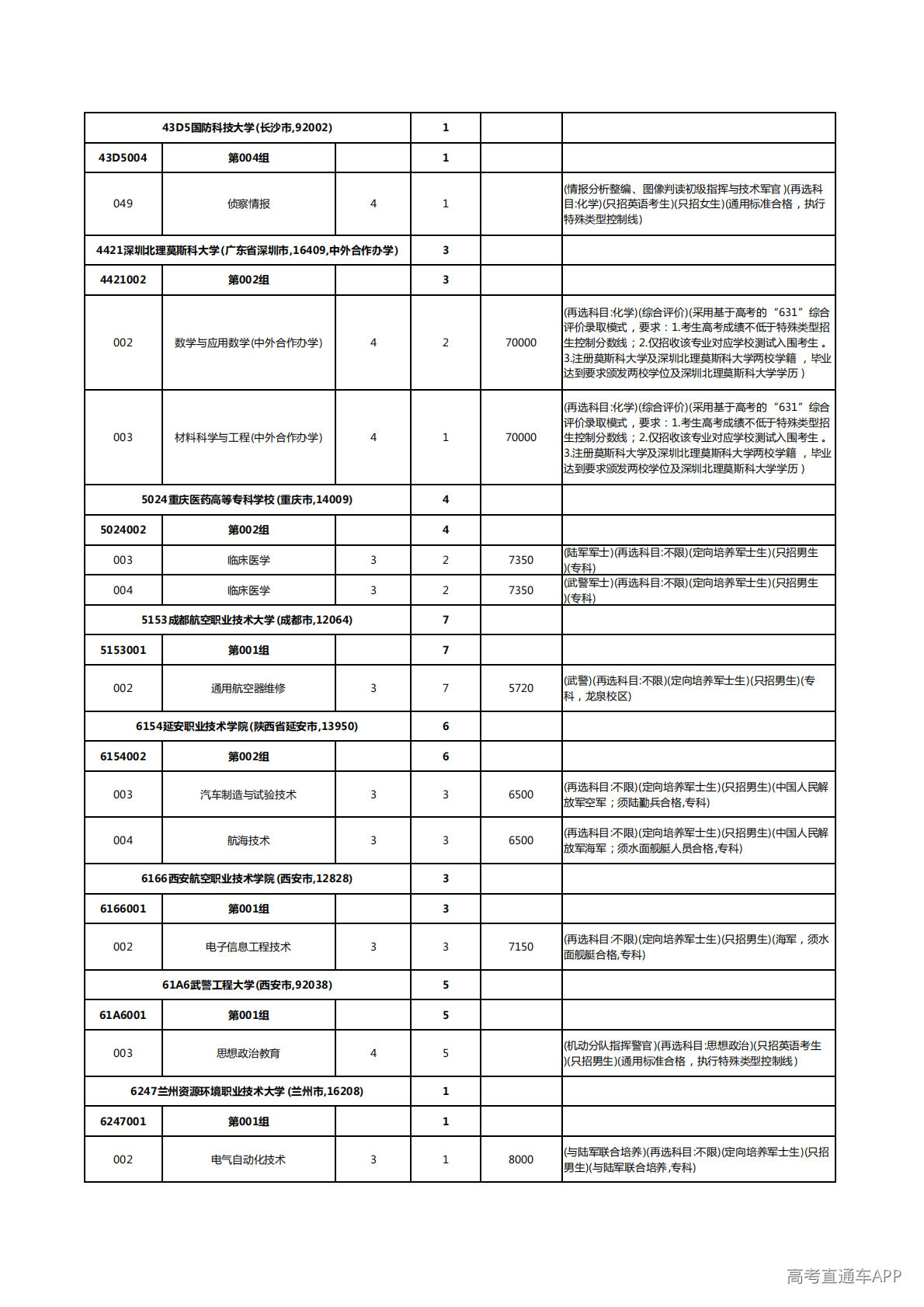 | 43D5国防科技大学(长沙市,92002) |  |  | 1 |  |  |
|---|---|---|---|---|---|
| 43D5004 | 第004组 |  | 1 |  |  |
| 049 | 侦察情报 | 4 | 1 |  | (情报分析整编、图像判读初级指挥与技术军官)(再选科目:化学)(只招英语考生)(只招女生)(通用标准合格，执行特殊类型控制线) |
| 4421深圳北理莫斯科大学(广东省深圳市,16409,中外合作办学) |  |  | 3 |  |  |
| 4421002 | 第002组 |  | 3 |  |  |
| 002 | 数学与应用数学(中外合作办学) | 4 | 2 | 70000 | (再选科目:化学)(综合评价)(采用基于高考的“631”综合评价录取模式，要求：1.考生高考成绩不低于特殊类型招生控制分数线；2.仅招收该专业对应学校测试入围考生。3.注册莫斯科大学及深圳北理莫斯科大学两校学籍，毕业达到要求颁发两校学位及深圳北理莫斯科大学学历) |
| 003 | 材料科学与工程(中外合作办学) | 4 | 1 | 70000 | (再选科目:化学)(综合评价)(采用基于高考的“631”综合评价录取模式，要求：1.考生高考成绩不低于特殊类型招生控制分数线；2.仅招收该专业对应学校测试入围考生。3.注册莫斯科大学及深圳北理莫斯科大学两校学籍，毕业达到要求颁发两校学位及深圳北理莫斯科大学学历) |
| 5024重庆医药高等专科学校(重庆市,14009) |  |  | 4 |  |  |
| 5024002 | 第002组 |  | 4 |  |  |
| 003 | 临床医学 | 3 | 2 | 7350 | (陆军军士)(再选科目:不限)(定向培养军士生)(只招男生)(专科) |
| 004 | 临床医学 | 3 | 2 | 7350 | (武警军士)(再选科目:不限)(定向培养军士生)(只招男生)(专科) |
| 5153成都航空职业技术大学(成都市,12064) |  |  | 7 |  |  |
| 5153001 | 第001组 |  | 7 |  |  |
| 002 | 通用航空器维修 | 3 | 7 | 5720 | (武警)(再选科目:不限)(定向培养军士生)(只招男生)(专科，龙泉校区) |
| 6154延安职业技术学院(陕西省延安市,13950) |  |  | 6 |  |  |
| 6154002 | 第002组 |  | 6 |  |  |
| 003 | 汽车制造与试验技术 | 3 | 3 | 6500 | (再选科目:不限)(定向培养军士生)(只招男生)(中国人民解放军空军；须陆勤兵合格,专科) |
| 004 | 航海技术 | 3 | 3 | 6500 | (再选科目:不限)(定向培养军士生)(只招男生)(中国人民解放军海军；须水面舰艇人员合格,专科) |
| 6166西安航空职业技术学院(西安市,12828) |  |  | 3 |  |  |
| 6166001 | 第001组 |  | 3 |  |  |
| 002 | 电子信息工程技术 | 3 | 3 | 7150 | (再选科目:不限)(定向培养军士生)(只招男生)(海军，须水面舰艇合格,专科) |
| 61A6武警工程大学(西安市,92038) |  |  | 5 |  |  |
| 61A6001 | 第001组 |  | 5 |  |  |
| 003 | 思想政治教育 | 4 | 5 |  | (机动分队指挥警官)(再选科目:思想政治)(只招英语考生)(只招男生)(通用标准合格，执行特殊类型控制线) |
| 6247兰州资源环境职业技术大学(兰州市,16208) |  |  | 1 |  |  |
| 6247001 | 第001组 |  | 1 |  |  |
| 002 | 电气自动化技术 | 3 | 1 | 8000 | (与陆军联合培养)(再选科目:不限)(定向培养军士生)(只招男生)(与陆军联合培养,专科) |

高考直通车APP